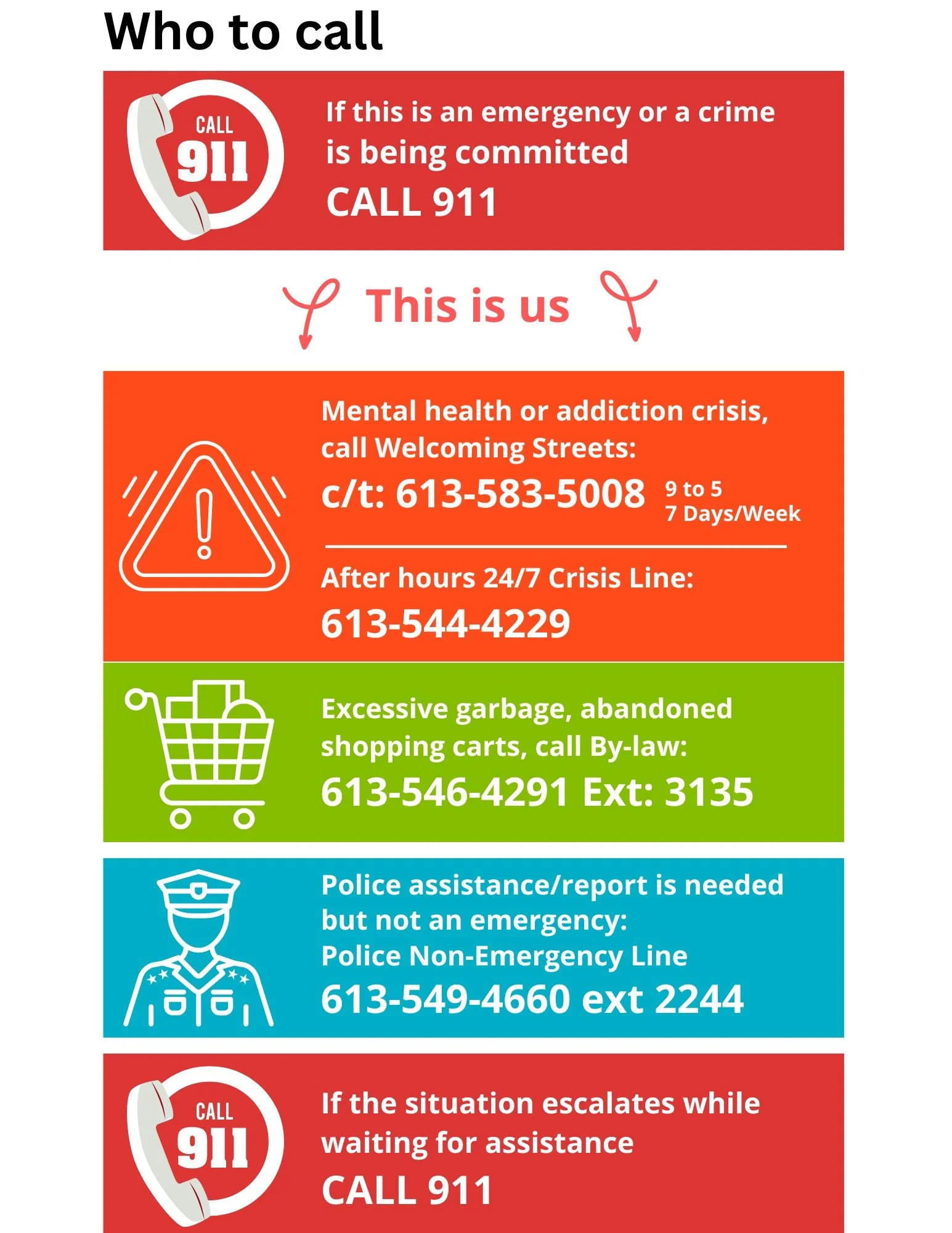 Who to call

CALL
911

If this is an emergency or a crime is being committed

CALL 911

This is us

Mental health or addiction crisis, call Welcoming Streets:

c/t: 613-583-5008 9 to 5
7 Days/Week

After hours 24/7 Crisis Line:

613-544-4229

Excessive garbage, abandoned shopping carts, call By-law:

613-546-4291 Ext: 3135

Police assistance/report is needed but not an emergency:
Police Non-Emergency Line

613-549-4660 ext 2244

CALL
911

If the situation escalates while waiting for assistance

CALL 911